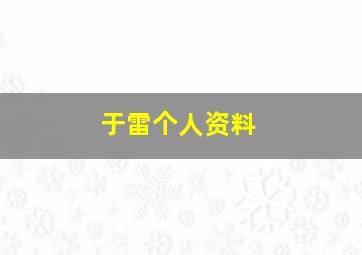 于雷个人资料